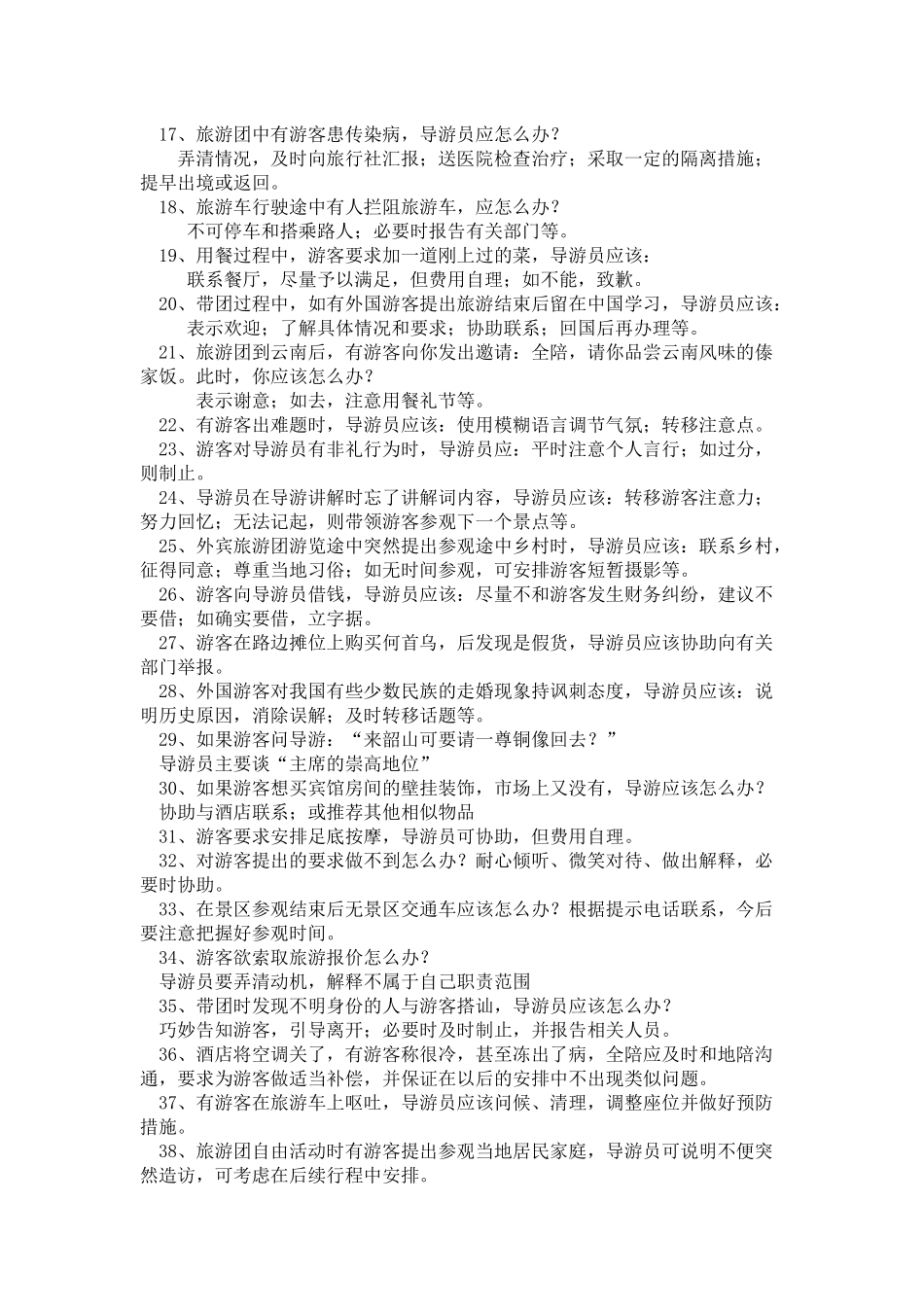 17、旅游团中有游客患传染病，导游员应怎么办？
弄清情况，及时向旅行社汇报；送医院检查治疗；采取一定的隔离措施；提早出境或返回。
18、旅游车行驶途中有人拦阻旅游车，应怎么办？
不可停车和搭乘路人；必要时报告有关部门等。
19、用餐过程中，游客要求加一道刚上过的菜，导游员应该：
联系餐厅，尽量予以满足，但费用自理；如不能，致歉。
20、带团过程中，如有外国游客提出旅游结束后留在中国学习，导游员应该：
表示欢迎；了解具体情况和要求；协助联系；回国后再办理等。
21、旅游团到云南后，有游客向你发出邀请：全陪，请你品尝云南风味的傣家饭。此时，你应该怎么办？
表示谢意；如去，注意用餐礼节等。
22、有游客出难题时，导游员应该：使用模糊语言调节气氛；转移注意点。
23、游客对导游员有非礼行为时，导游员应：平时注意个人言行；如过分，则制止。
24、导游员在导游讲解时忘了讲解词内容，导游员应该：转移游客注意力；努力回忆；无法记起，则带领游客参观下一个景点等。
25、外宾旅游团游览途中突然提出参观途中乡村时，导游员应该：联系乡村，征得同意；尊重当地习俗；如无时间参观，可安排游客短暂摄影等。
26、游客向导游员借钱，导游员应该：尽量不和游客发生财务纠纷，建议不要借；如确实要借，立字据。
27、游客在路边摊位上购买何首乌，后发现是假货，导游员应该协助向有关部门举报。
28、外国游客对我国有些少数民族的走婚现象持讽刺态度，导游员应该：说明历史原因，消除误解；及时转移话题等。
29、如果游客问导游：“来韶山可要请一尊铜像回去？”
导游员主要谈“主席的崇高地位”
30、如果游客想买宾馆房间的壁挂装饰，市场上又没有，导游应该怎么办？
协助与酒店联系；或推荐其他相似物品
31、游客要求安排足底按摩，导游员可协助，但费用自理。
32、对游客提出的要求做不到怎么办？耐心倾听、微笑对待、做出解释，必要时协助。
33、在景区参观结束后无景区交通车应该怎么办？根据提示电话联系，今后要注意把握好参观时间。
34、游客欲索取旅游报价怎么办？
导游员要弄清动机，解释不属于自己职责范围
35、带团时发现不明身份的人与游客搭讪，导游员应该怎么办？
巧妙告知游客，引导离开；必要时及时制止，并报告相关人员。
36、酒店将空调关了，有游客称很冷，甚至冻出了病，全陪应及时和地陪沟通，要求为游客做适当补偿，并保证在以后的安排中不出现类似问题。
37、有游客在旅游车上呕吐，导游员应该问候、清理，调整座位并做好预防措施。
38、旅游团自由活动时有游客提出参观当地居民家庭，导游员可说明不便突然造访，可考虑在后续行程中安排。